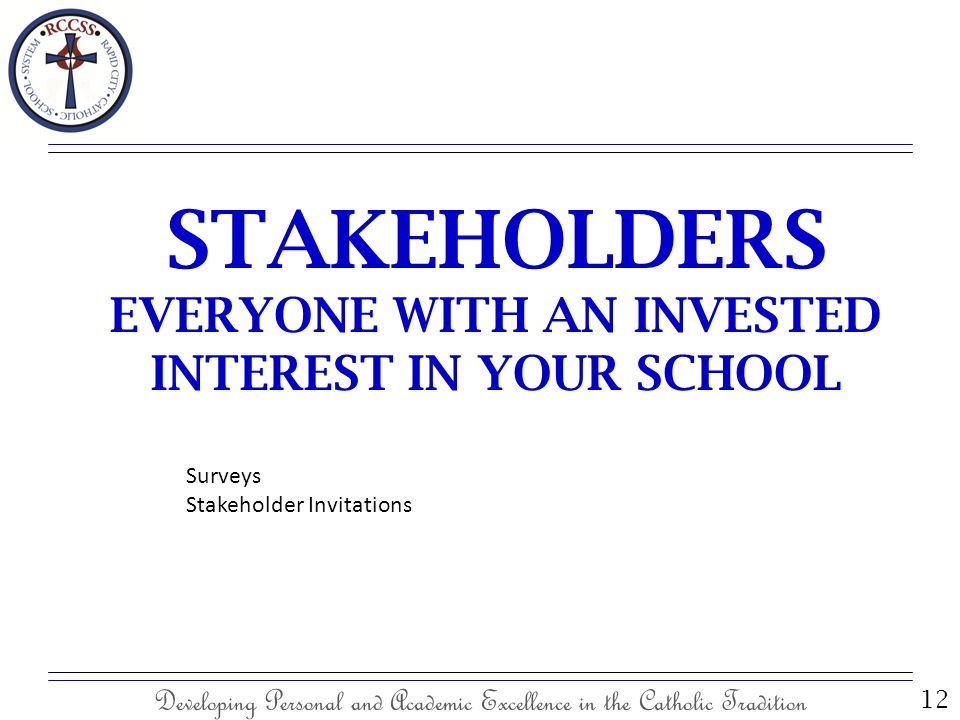 RCCSS
RAPID CITY CATHOLIC SCHOOL SYSTEM

STAKEHOLDERS
EVERYONE WITH AN INVESTED INTEREST IN YOUR SCHOOL

Surveys
Stakeholder Invitations

Developing Personal and Academic Excellence in the Catholic Tradition

12